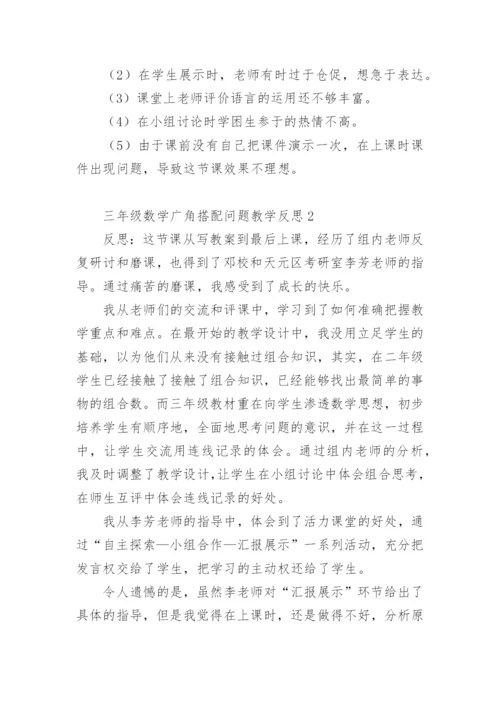 （2）在学生展示时，老师有时过于仓促，想急于表达。

（3）课堂上老师评价语言的运用还不够丰富。

（4）在小组讨论时学困生参于的热情不高。

（5）由于课前没有自己把课件演示一次，在上课时课件出现问题，导致这节课效果不理想。

三年级数学广角搭配问题教学反思2

反思：这节课从写教案到最后上课，经历了组内老师反复研讨和磨课，也得到了邓校和天元区考研室李芳老师的指导。通过痛苦的磨课，我感受到了成长的快乐。

我从老师们的交流和评课中，学习到了如何准确把握教学重点和难点。在最开始的教学设计中，我没用立足学生的基础，以为他们从来没有接触过组合知识，其实，在二年级学生已经接触了接触了组合知识，已经能够找出最简单的事物的组合数。而三年级教材重在向学生渗透数学思想，初步培养学生有顺序地，全面地思考问题的意识，并在这一过程中，让学生交流用连线记录的体会。通过组内老师的分析，我及时调整了教学设计，让学生在小组讨论中体会组合思考，在师生互评中体会连线记录的好处。

我从李芳老师的指导中，体会到了活力课堂的好处，通过“自主探索—小组合作—汇报展示”一系列活动，充分把发言权交给了学生，把学习的主动权还给了学生。

令人遗憾的是，虽然李老师对“汇报展示”环节给出了具体的指导，但是我觉得在上课时，还是做得不好，分析原